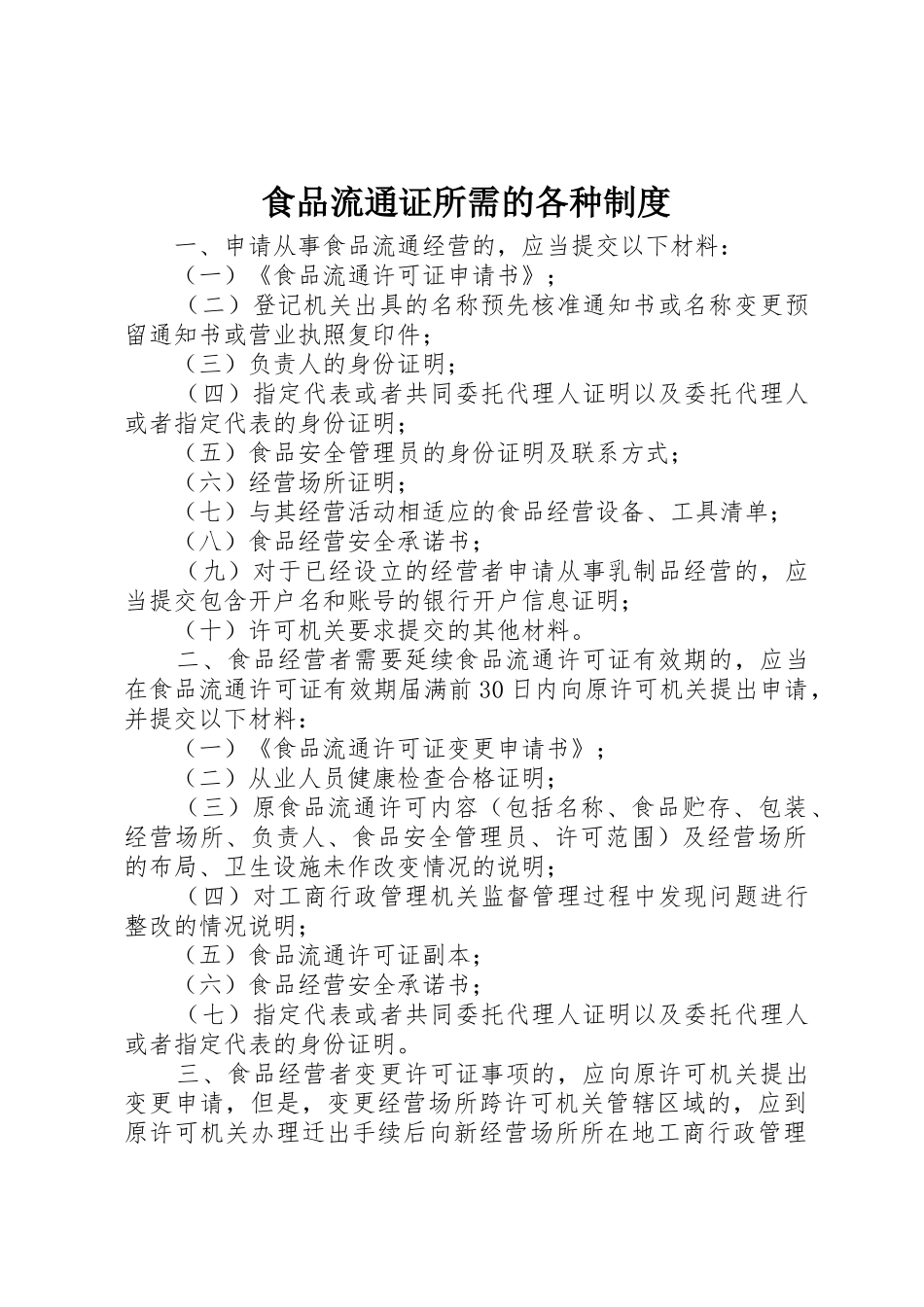 食品流通证所需的各种制度

一、申请从事食品流通经营的，应当提交以下材料：

（一）《食品流通许可证申请书》；

（二）登记机关出具的名称预先核准通知书或名称变更预留通知书或营业执照复印件；

（三）负责人的身份证明；

（四）指定代表或者共同委托代理人证明以及委托代理人或者指定代表的身份证明；

（五）食品安全管理员的身份证明及联系方式；

（六）经营场所证明；

（七）与其经营活动相适应的食品经营设备、工具清单；

（八）食品经营安全承诺书；

（九）对于已经设立的经营者申请从事乳制品经营的，应当提交包含开户名和账号的银行开户信息证明；

（十）许可机关要求提交的其他材料。

二、食品经营者需要延续食品流通许可证有效期的，应当在食品流通许可证有效期届满前30日内向原许可机关提出申请，并提交以下材料：

（一）《食品流通许可证变更申请书》；

（二）从业人员健康检查合格证明；

（三）原食品流通许可内容（包括名称、食品贮存、包装、经营场所、负责人、食品安全管理员、许可范围）及经营场所的布局、卫生设施未作改变情况的说明；

（四）对工商行政管理机关监督管理过程中发现问题进行整改的情况说明；

（五）食品流通许可证副本；

（六）食品经营安全承诺书；

（七）指定代表或者共同委托代理人证明以及委托代理人或者指定代表的身份证明。

三、食品经营者变更许可证事项的，应向原许可机关提出变更申请，但是，变更经营场所跨许可机关管辖区域的，应到原许可机关办理迁出手续后向新经营场所所在地工商行政管理